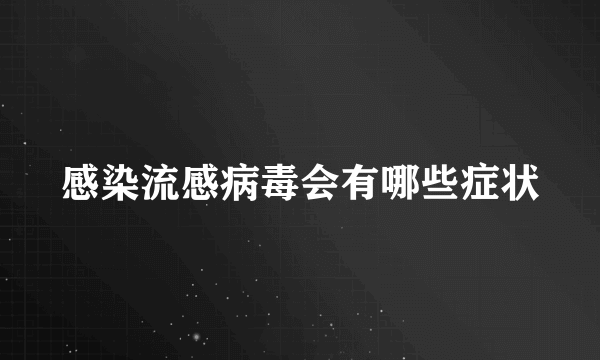 感染流感病毒会有哪些症状